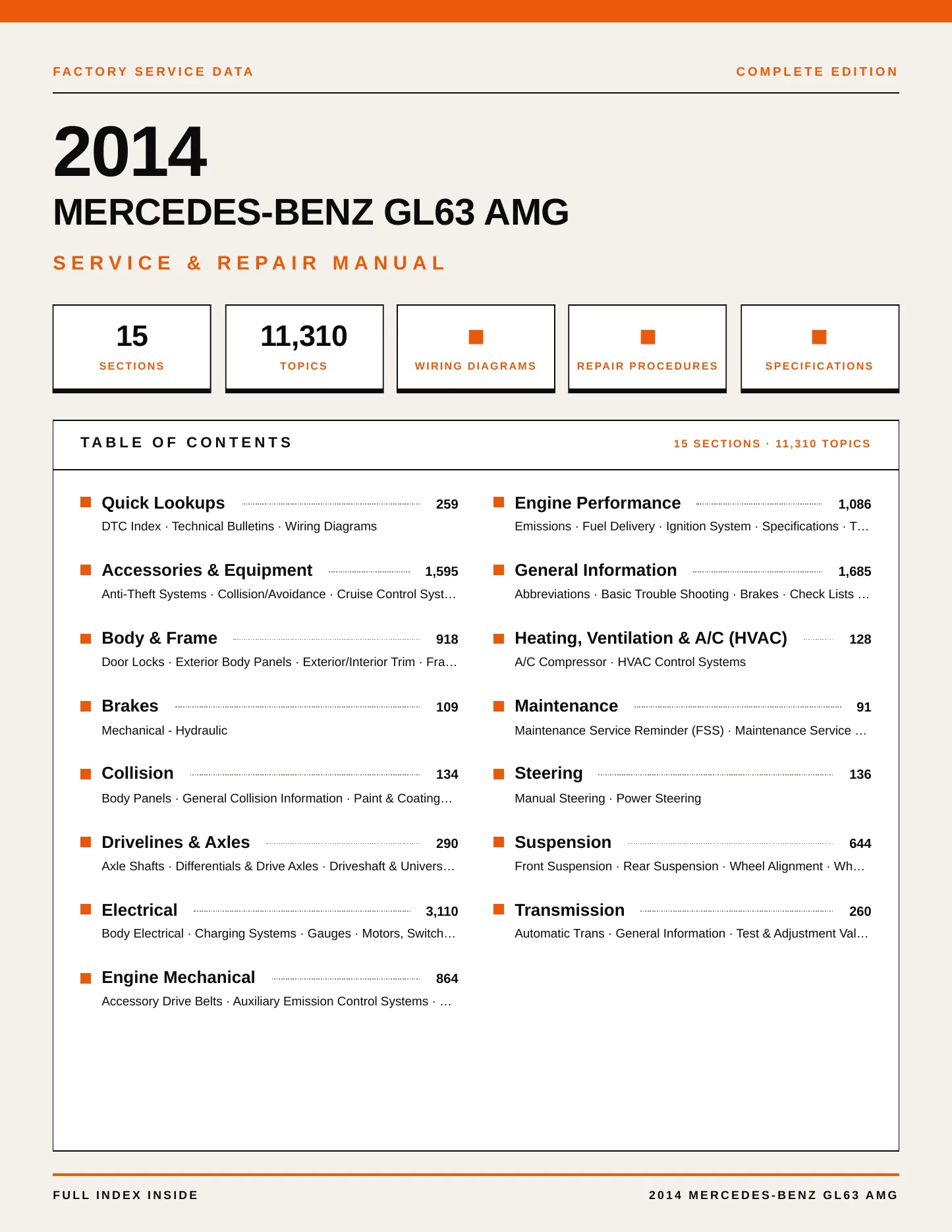 FACTORY SERVICE DATA

COMPLETE EDITION

2014

MERCEDES-BENZ GL63 AMG

SERVICE & REPAIR MANUAL

15
SECTIONS

11,310
TOPICS

WIRING DIAGRAMS

REPAIR PROCEDURES

SPECIFICATIONS

TABLE OF CONTENTS

15 SECTIONS · 11,310 TOPICS

Quick Lookups 259
DTC Index · Technical Bulletins · Wiring Diagrams

Accessories & Equipment 1,595
Anti-Theft Systems · Collision/Avoidance · Cruise Control Syst…

Body & Frame 918
Door Locks · Exterior Body Panels · Exterior/Interior Trim · Fra…

Brakes 109
Mechanical - Hydraulic

Collision 134
Body Panels · General Collision Information · Paint & Coating…

Drivelines & Axles 290
Axle Shafts · Differentials & Drive Axles · Driveshaft & Univers…

Electrical 3,110
Body Electrical · Charging Systems · Gauges · Motors, Switch…

Engine Mechanical 864
Accessory Drive Belts · Auxiliary Emission Control Systems · …

Engine Performance 1,086
Emissions · Fuel Delivery · Ignition System · Specifications · T…

General Information 1,685
Abbreviations · Basic Trouble Shooting · Brakes · Check Lists …

Heating, Ventilation & A/C (HVAC) 128
A/C Compressor · HVAC Control Systems

Maintenance 91
Maintenance Service Reminder (FSS) · Maintenance Service …

Steering 136
Manual Steering · Power Steering

Suspension 644
Front Suspension · Rear Suspension · Wheel Alignment · Wh…

Transmission 260
Automatic Trans · General Information · Test & Adjustment Val…

FULL INDEX INSIDE

2014 MERCEDES-BENZ GL63 AMG